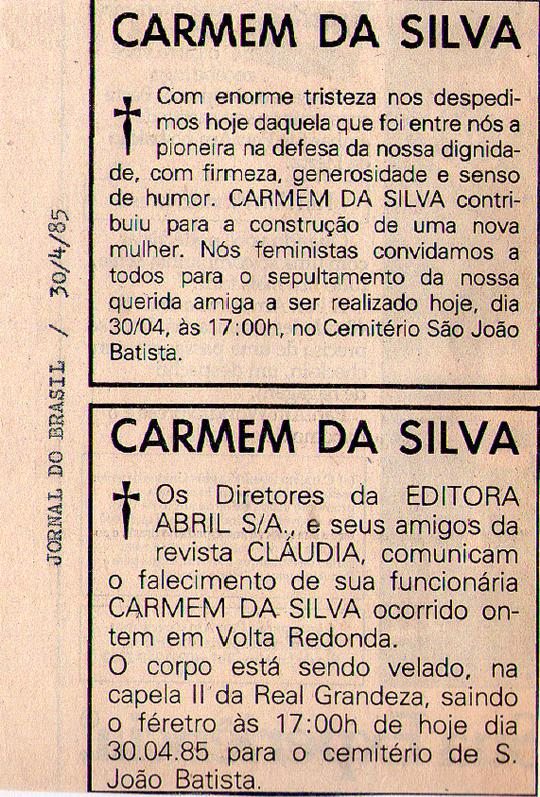 JORNAL DO BRASIL / 30/4/85

CARMEM DA SILVA

Com enorme tristeza nos despedimos hoje daquela que foi entre nós a pioneira na defesa da nossa dignidade, com firmeza, generosidade e senso de humor. CARMEM DA SILVA contribuiu para a construção de uma nova mulher. Nós feministas convidamos a todos para o sepultamento da nossa querida amiga a ser realizado hoje, dia 30/04, às 17:00h, no Cemitério São João Batista.

CARMEM DA SILVA

Os Diretores da EDITORA ABRIL S/A., e seus amigos da revista CLÁUDIA, comunicam o falecimento de sua funcionária CARMEM DA SILVA ocorrido ontem em Volta Redonda.

O corpo está sendo velado, na capela II da Real Grandeza, saindo o féretro às 17:00h de hoje dia 30.04.85 para o cemitério de S. João Batista.